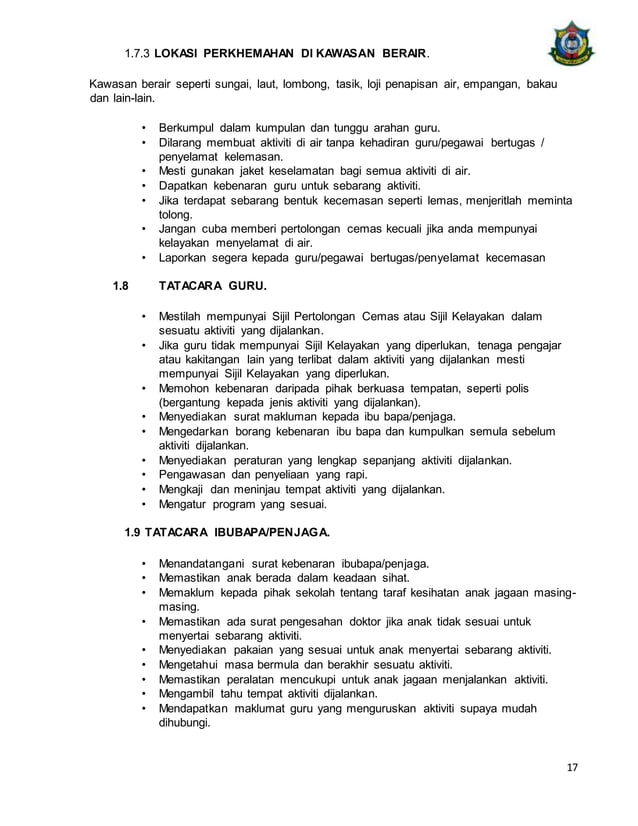 1.7.3 LOKASI PERKHEMAHAN DI KAWASAN BERAIR.

Kawasan berair seperti sungai, laut, lombong, tasik, loji penapisan air, empangan, bakau dan lain-lain.

• Berkumpul dalam kumpulan dan tunggu arahan guru.
• Dilarang membuat aktiviti di air tanpa kehadiran guru/pegawai bertugas / penyelamat kelemasan.
• Mesti gunakan jaket keselamatan bagi semua aktiviti di air.
• Dapatkan kebenaran guru untuk sebarang aktiviti.
• Jika terdapat sebarang bentuk kecemasan seperti lemas, menjeritlah meminta tolong.
• Jangan cuba memberi pertolongan cemas kecuali jika anda mempunyai kelayakan menyelamat di air.
• Laporkan segera kepada guru/pegawai bertugas/penyelamat kecemasan

1.8 TATACARA GURU.

• Mestilah mempunyai Sijil Pertolongan Cemas atau Sijil Kelayakan dalam sesuatu aktiviti yang dijalankan.
• Jika guru tidak mempunyai Sijil Kelayakan yang diperlukan, tenaga pengajar atau kakitangan lain yang terlibat dalam aktiviti yang dijalankan mesti mempunyai Sijil Kelayakan yang diperlukan.
• Memohon kebenaran daripada pihak berkuasa tempatan, seperti polis (bergantung kepada jenis aktiviti yang dijalankan).
• Menyediakan surat makluman kepada ibu bapa/penjaga.
• Mengedarkan borang kebenaran ibu bapa dan kumpulkan semula sebelum aktiviti dijalankan.
• Menyediakan peraturan yang lengkap sepanjang aktiviti dijalankan.
• Pengawasan dan penyeliaan yang rapi.
• Mengkaji dan meninjau tempat aktiviti yang dijalankan.
• Mengatur program yang sesuai.

1.9 TATACARA IBUBAPA/PENJAGA.

• Menandatangani surat kebenaran ibubapa/penjaga.
• Memastikan anak berada dalam keadaan sihat.
• Memaklum kepada pihak sekolah tentang taraf kesihatan anak jagaan masing-masing.
• Memastikan ada surat pengesahan doktor jika anak tidak sesuai untuk menyertai sebarang aktiviti.
• Menyediakan pakaian yang sesuai untuk anak menyertai sebarang aktiviti.
• Mengetahui masa bermula dan berakhir sesuatu aktiviti.
• Memastikan peralatan mencukupi untuk anak jagaan menjalankan aktiviti.
• Mengambil tahu tempat aktiviti dijalankan.
• Mendapatkan maklumat guru yang menguruskan aktiviti supaya mudah dihubungi.

17